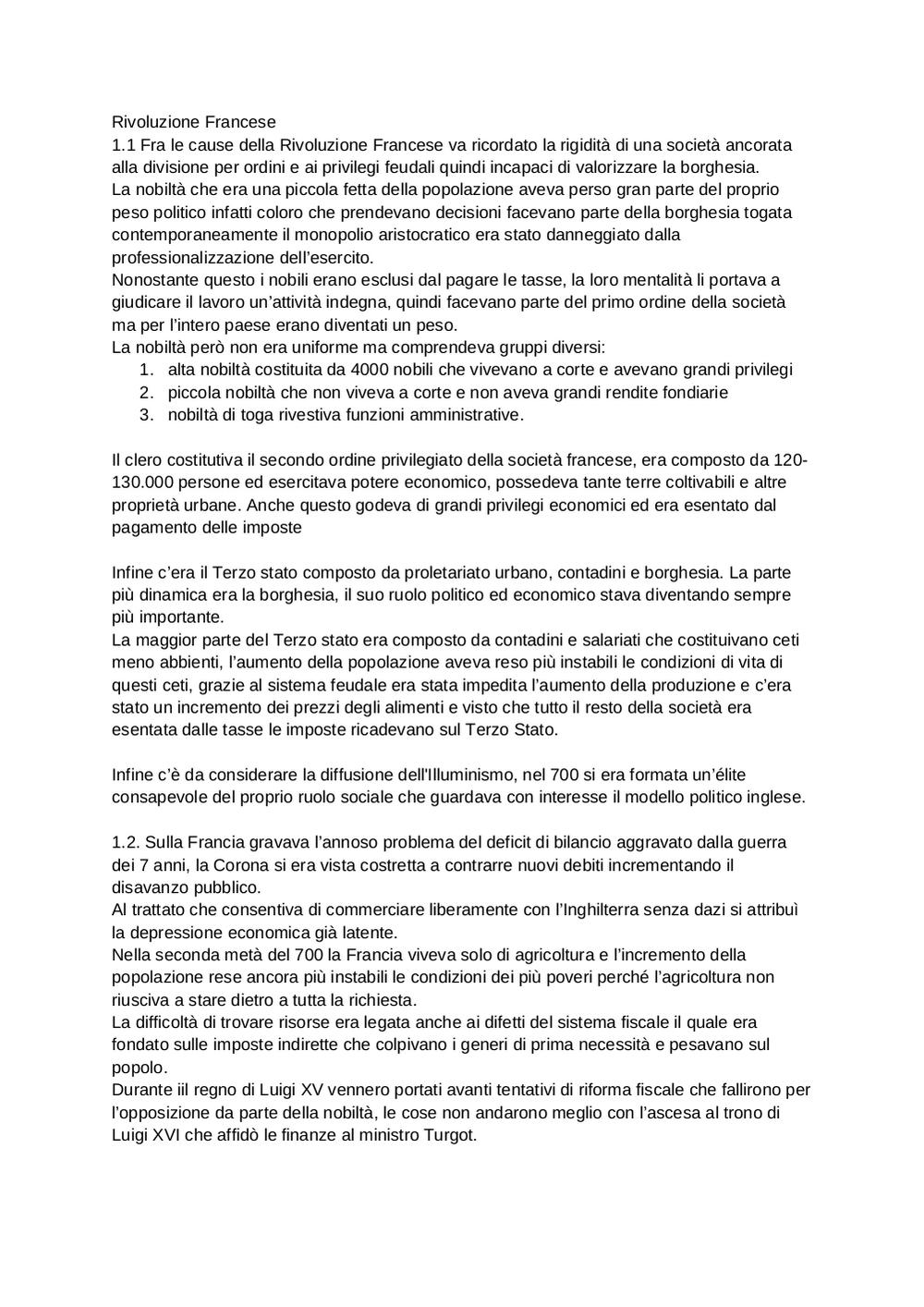 Rivoluzione Francese
1.1 Fra le cause della Rivoluzione Francese va ricordato la rigidità di una società ancorata alla divisione per ordini e ai privilegi feudali quindi incapaci di valorizzare la borghesia.
La nobiltà che era una piccola fetta della popolazione aveva perso gran parte del proprio peso politico infatti coloro che prendevano decisioni facevano parte della borghesia togata contemporaneamente il monopolio aristocratico era stato danneggiato dalla professionalizzazione dell'esercito.
Nonostante questo i nobili erano esclusi dal pagare le tasse, la loro mentalità li portava a giudicare il lavoro un'attività indegna, quindi facevano parte del primo ordine della società ma per l'intero paese erano diventati un peso.
La nobiltà però non era uniforme ma comprendeva gruppi diversi:
1. alta nobiltà costituita da 4000 nobili che vivevano a corte e avevano grandi privilegi
2. piccola nobiltà che non viveva a corte e non aveva grandi rendite fondiarie
3. nobiltà di toga rivestiva funzioni amministrative.

Il clero costitutiva il secondo ordine privilegiato della società francese, era composto da 120-130.000 persone ed esercitava potere economico, possedeva tante terre coltivabili e altre proprietà urbane. Anche questo godeva di grandi privilegi economici ed era esentato dal pagamento delle imposte

Infine c'era il Terzo stato composto da proletariato urbano, contadini e borghesia. La parte più dinamica era la borghesia, il suo ruolo politico ed economico stava diventando sempre più importante.
La maggior parte del Terzo stato era composto da contadini e salariati che costituivano ceti meno abbienti, l'aumento della popolazione aveva reso più instabili le condizioni di vita di questi ceti, grazie al sistema feudale era stata impedita l'aumento della produzione e c'era stato un incremento dei prezzi degli alimenti e visto che tutto il resto della società era esentata dalle tasse le imposte ricadevano sul Terzo Stato.

Infine c'è da considerare la diffusione dell'Illuminismo, nel 700 si era formata un'élite consapevole del proprio ruolo sociale che guardava con interesse il modello politico inglese.

1.2. Sulla Francia gravava l'annoso problema del deficit di bilancio aggravato dalla guerra dei 7 anni, la Corona si era vista costretta a contrarre nuovi debiti incrementando il disavanzo pubblico.
Al trattato che consentiva di commerciare liberamente con l'Inghilterra senza dazi si attribuì la depressione economica già latente.
Nella seconda metà del 700 la Francia viveva solo di agricoltura e l'incremento della popolazione rese ancora più instabili le condizioni dei più poveri perché l'agricoltura non riusciva a stare dietro a tutta la richiesta.
La difficoltà di trovare risorse era legata anche ai difetti del sistema fiscale il quale era fondato sulle imposte indirette che colpivano i generi di prima necessità e pesavano sul popolo.
Durante iil regno di Luigi XV vennero portati avanti tentativi di riforma fiscale che fallirono per l'opposizione da parte della nobiltà, le cose non andarono meglio con l'ascesa al trono di Luigi XVI che affidò le finanze al ministro Turgot.